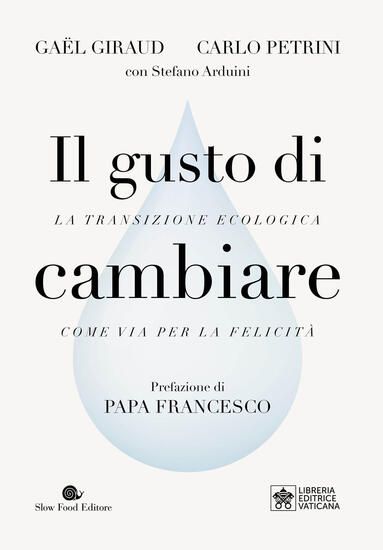 GAËL GIRAUD CARLO PETRINI
con Stefano Arduini

Il gusto di
LA TRANSIZIONE ECOLOGICA
cambiare
COME VIA PER LA FELICITÀ

Prefazione di
PAPA FRANCESCO

Slow Food Editore

LIBRERIA EDITRICE VATICANA